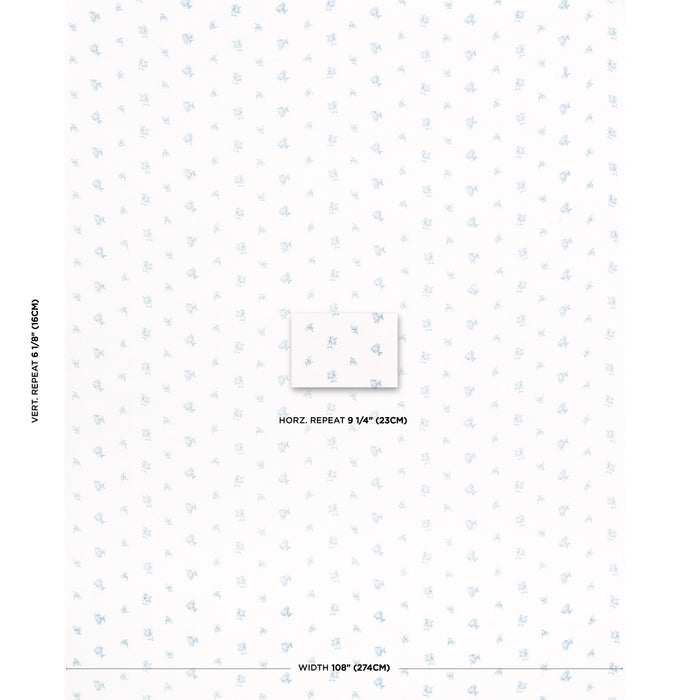 VERT. REPEAT 6 1/8" (16CM)

HORZ. REPEAT 9 1/4" (23CM)

WIDTH 108" (274CM)